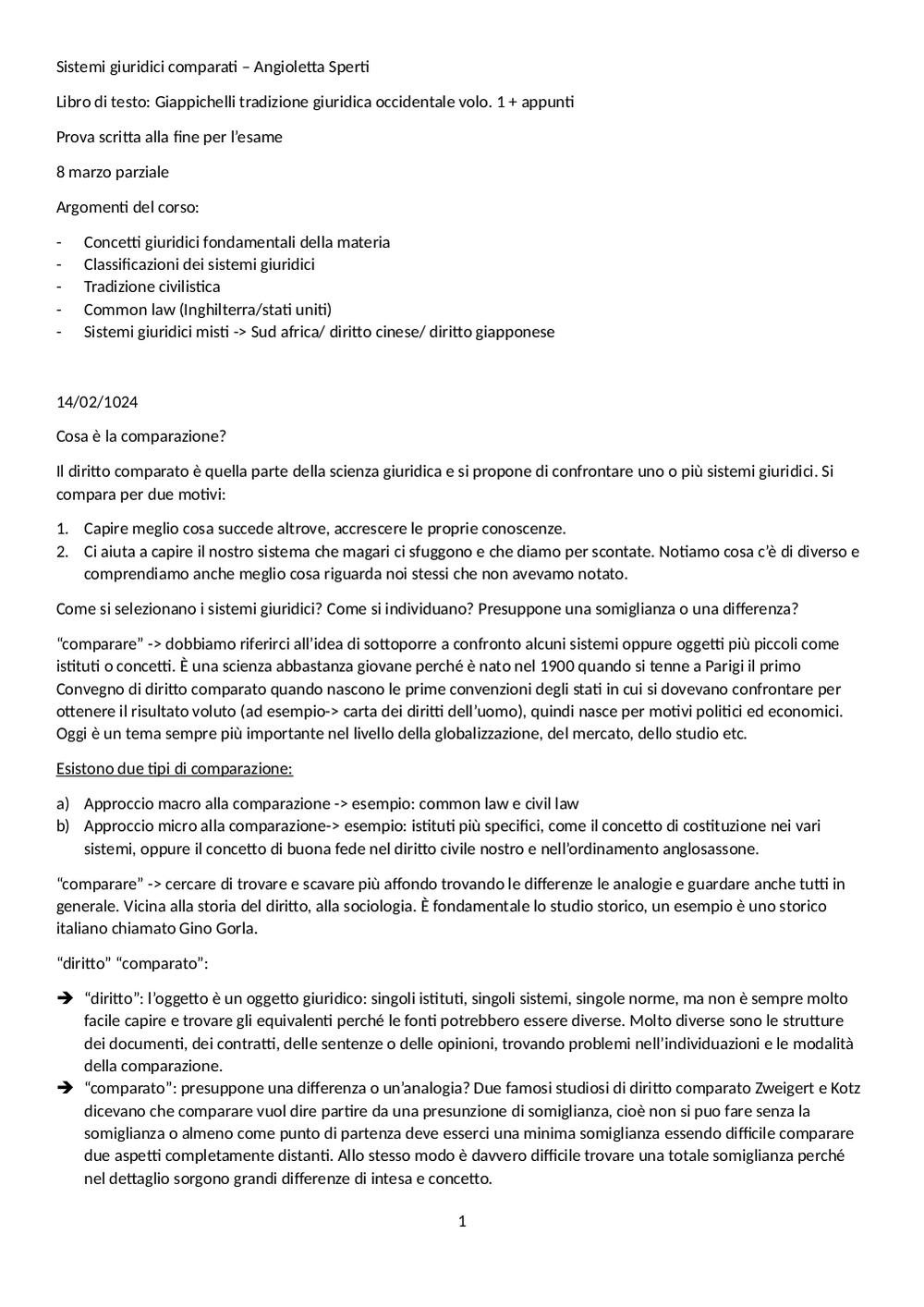 Sistemi giuridici comparati – Angioletta Sperti

Libro di testo: Giappichelli tradizione giuridica occidentale volo. 1 + appunti

Prova scritta alla fine per l'esame

8 marzo parziale

Argomenti del corso:

- Concetti giuridici fondamentali della materia
- Classificazioni dei sistemi giuridici
- Tradizione civilistica
- Common law (Inghilterra/stati uniti)
- Sistemi giuridici misti -> Sud africa/ diritto cinese/ diritto giapponese

14/02/1024

Cosa è la comparazione?

Il diritto comparato è quella parte della scienza giuridica e si propone di confrontare uno o più sistemi giuridici. Si compara per due motivi:

1. Capire meglio cosa succede altrove, accrescere le proprie conoscenze.
2. Ci aiuta a capire il nostro sistema che magari ci sfuggono e che diamo per scontate. Notiamo cosa c'è di diverso e comprendiamo anche meglio cosa riguarda noi stessi che non avevamo notato.

Come si selezionano i sistemi giuridici? Come si individuano? Presuppone una somiglianza o una differenza?

"comparare" -> dobbiamo riferirci all'idea di sottoporre a confronto alcuni sistemi oppure oggetti più piccoli come istituti o concetti. È una scienza abbastanza giovane perché è nato nel 1900 quando si tenne a Parigi il primo Convegno di diritto comparato quando nascono le prime convenzioni degli stati in cui si dovevano confrontare per ottenere il risultato voluto (ad esempio-> carta dei diritti dell'uomo), quindi nasce per motivi politici ed economici. Oggi è un tema sempre più importante nel livello della globalizzazione, del mercato, dello studio etc.

Esistono due tipi di comparazione:

a) Approccio macro alla comparazione -> esempio: common law e civil law
b) Approccio micro alla comparazione-> esempio: istituti più specifici, come il concetto di costituzione nei vari sistemi, oppure il concetto di buona fede nel diritto civile nostro e nell'ordinamento anglosassone.

"comparare" -> cercare di trovare e scavare più affondo trovando le differenze le analogie e guardare anche tutti in generale. Vicina alla storia del diritto, alla sociologia. È fondamentale lo studio storico, un esempio è uno storico italiano chiamato Gino Gorla.

"diritto" "comparato":

➔ "diritto": l'oggetto è un oggetto giuridico: singoli istituti, singoli sistemi, singole norme, ma non è sempre molto facile capire e trovare gli equivalenti perché le fonti potrebbero essere diverse. Molto diverse sono le strutture dei documenti, dei contratti, delle sentenze o delle opinioni, trovando problemi nell'individuazioni e le modalità della comparazione.
➔ "comparato": presuppone una differenza o un'analogia? Due famosi studiosi di diritto comparato Zweigert e Kotz dicevano che comparare vuol dire partire da una presunzione di somiglianza, cioè non si puo fare senza la somiglianza o almeno come punto di partenza deve esserci una minima somiglianza essendo difficile comparare due aspetti completamente distanti. Allo stesso modo è davvero difficile trovare una totale somiglianza perché nel dettaglio sorgono grandi differenze di intesa e concetto.

1